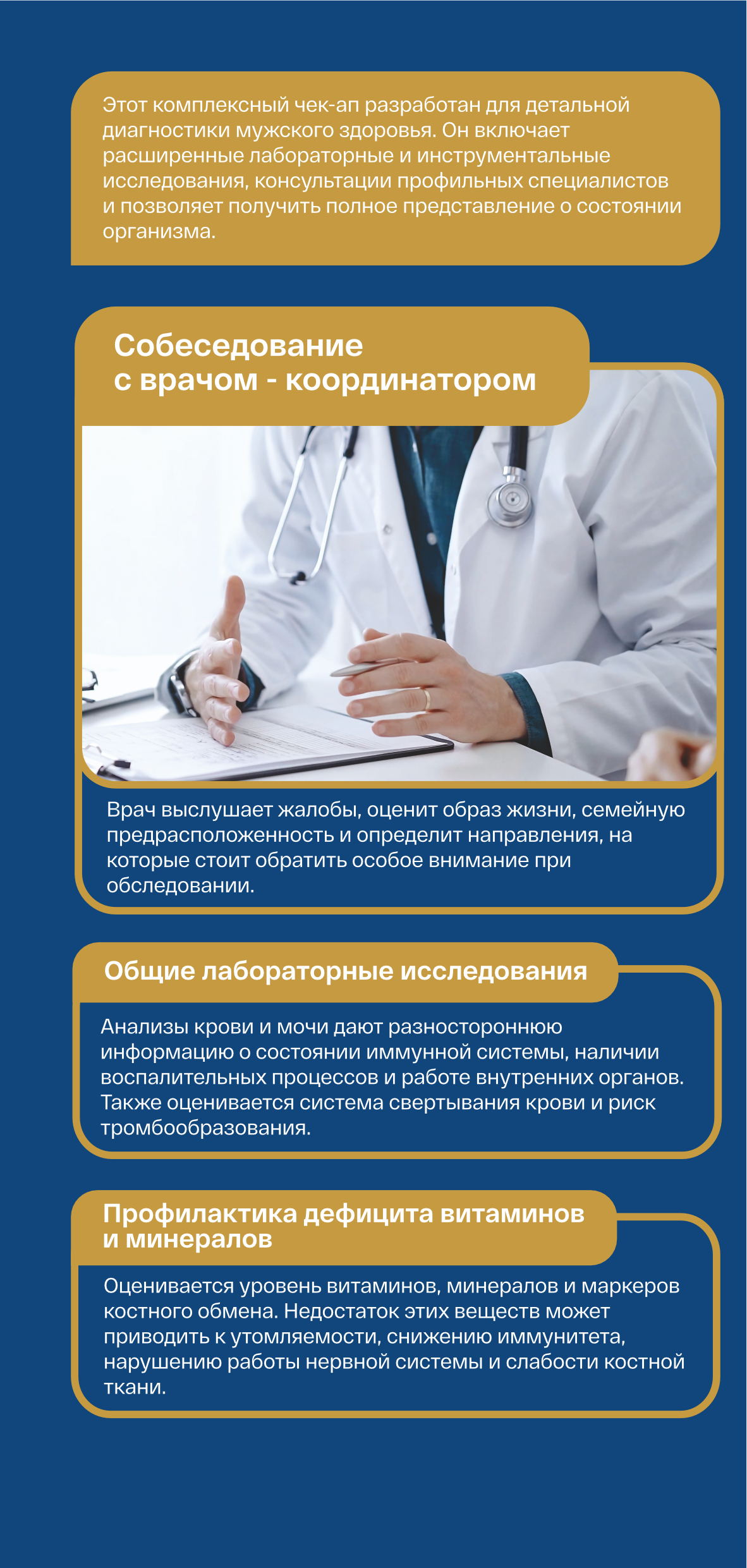 Этот комплексный чек-ап разработан для детальной диагностики мужского здоровья. Он включает расширенные лабораторные и инструментальные исследования, консультации профильных специалистов и позволяет получить полное представление о состоянии организма.

Собеседование с врачом - координатором

Врач выслушает жалобы, оценит образ жизни, семейную предрасположенность и определит направления, на которые стоит обратить особое внимание при обследовании.

Общие лабораторные исследования

Анализы крови и мочи дают разностороннюю информацию о состоянии иммунной системы, наличии воспалительных процессов и работе внутренних органов. Также оценивается система свертывания крови и риск тромбообразования.

Профилактика дефицита витаминов и минералов

Оценивается уровень витаминов, минералов и маркеров костного обмена. Недостаток этих веществ может приводить к утомляемости, снижению иммунитета, нарушению работы нервной системы и слабости костной ткани.